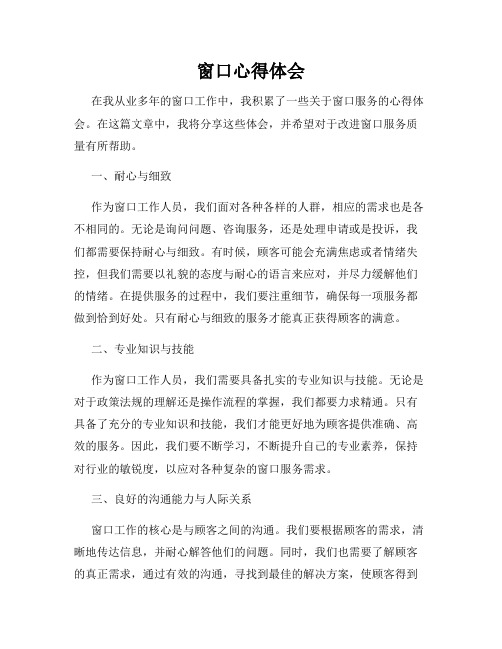 窗口心得体会

在我从业多年的窗口工作中，我积累了一些关于窗口服务的心得体会。在这篇文章中，我将分享这些体会，并希望对于改进窗口服务质量有所帮助。

一、耐心与细致

作为窗口工作人员，我们面对各种各样的人群，相应的需求也是各不相同的。无论是询问问题、咨询服务，还是处理申请或是投诉，我们都需要保持耐心与细致。有时候，顾客可能会充满焦虑或者情绪失控，但我们需要以礼貌的态度与耐心的语言来应对，并尽力缓解他们的情绪。在提供服务的过程中，我们要注重细节，确保每一项服务都做到恰到好处。只有耐心与细致的服务才能真正获得顾客的满意。

二、专业知识与技能

作为窗口工作人员，我们需要具备扎实的专业知识与技能。无论是对于政策法规的理解还是操作流程的掌握，我们都要力求精通。只有具备了充分的专业知识和技能，我们才能更好地为顾客提供准确、高效的服务。因此，我们要不断学习，不断提升自己的专业素养，保持对行业的敏锐度，以应对各种复杂的窗口服务需求。

三、良好的沟通能力与人际关系

窗口工作的核心是与顾客之间的沟通。我们要根据顾客的需求，清晰地传达信息，并耐心解答他们的问题。同时，我们也需要了解顾客的真正需求，通过有效的沟通，寻找到最佳的解决方案，使顾客得到